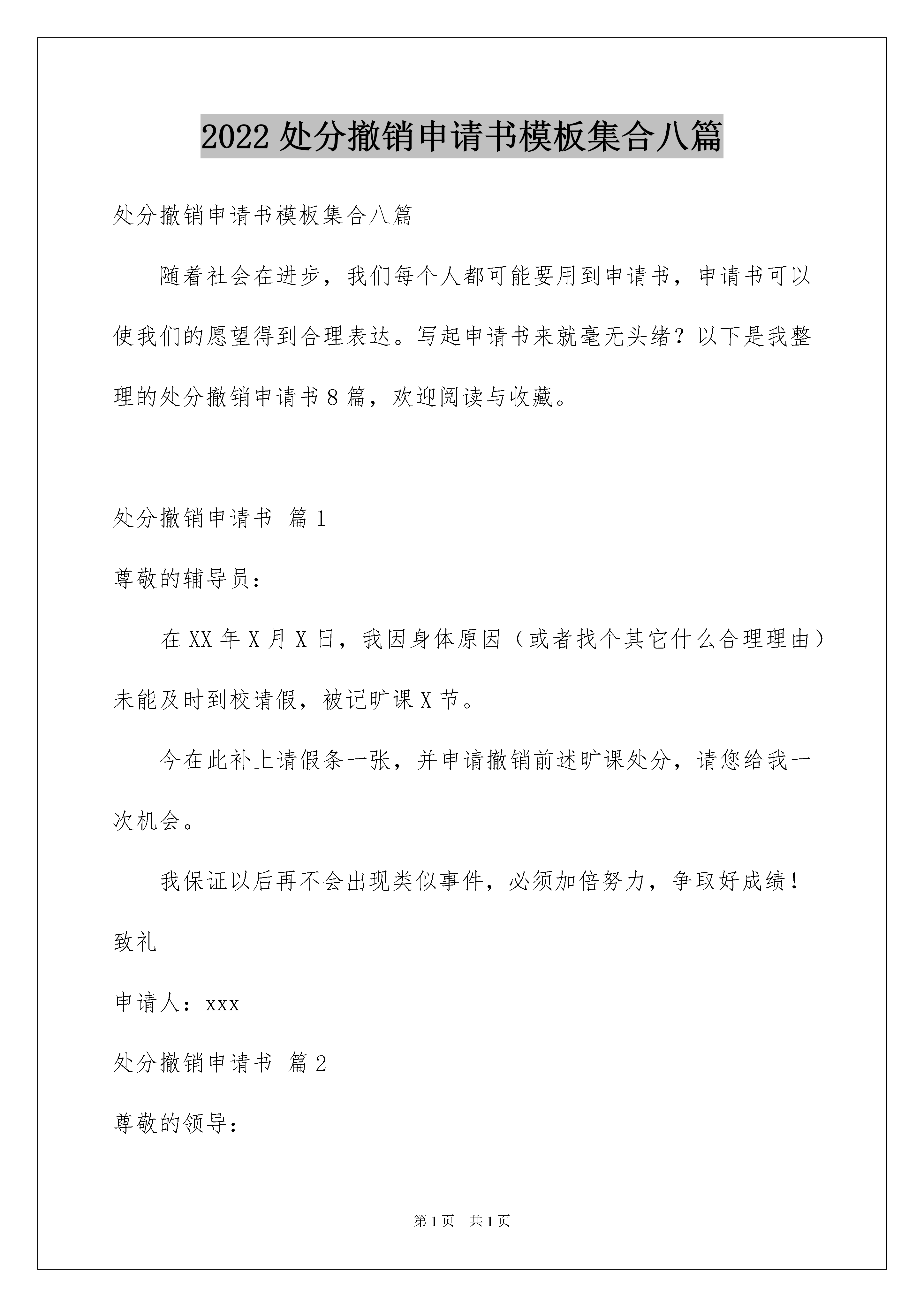 2022 处分撤销申请书模板集合八篇

处分撤销申请书模板集合八篇

随着社会在进步，我们每个人都可能要用到申请书，申请书可以使我们的愿望得到合理表达。写起申请书来就毫无头绪？以下是我整理的处分撤销申请书 8 篇，欢迎阅读与收藏。

处分撤销申请书 篇 1

尊敬的辅导员：

在 XX 年 X 月 X 日，我因身体原因（或者找个其它什么合理理由）未能及时到校请假，被记旷课 X 节。

今在此补上请假条一张，并申请撤销前述旷课处分，请您给我一次机会。

我保证以后再不会出现类似事件，必须加倍努力，争取好成绩！

致礼

申请人：xxx

处分撤销申请书 篇 2

尊敬的领导：

第 1 页 共 1 页